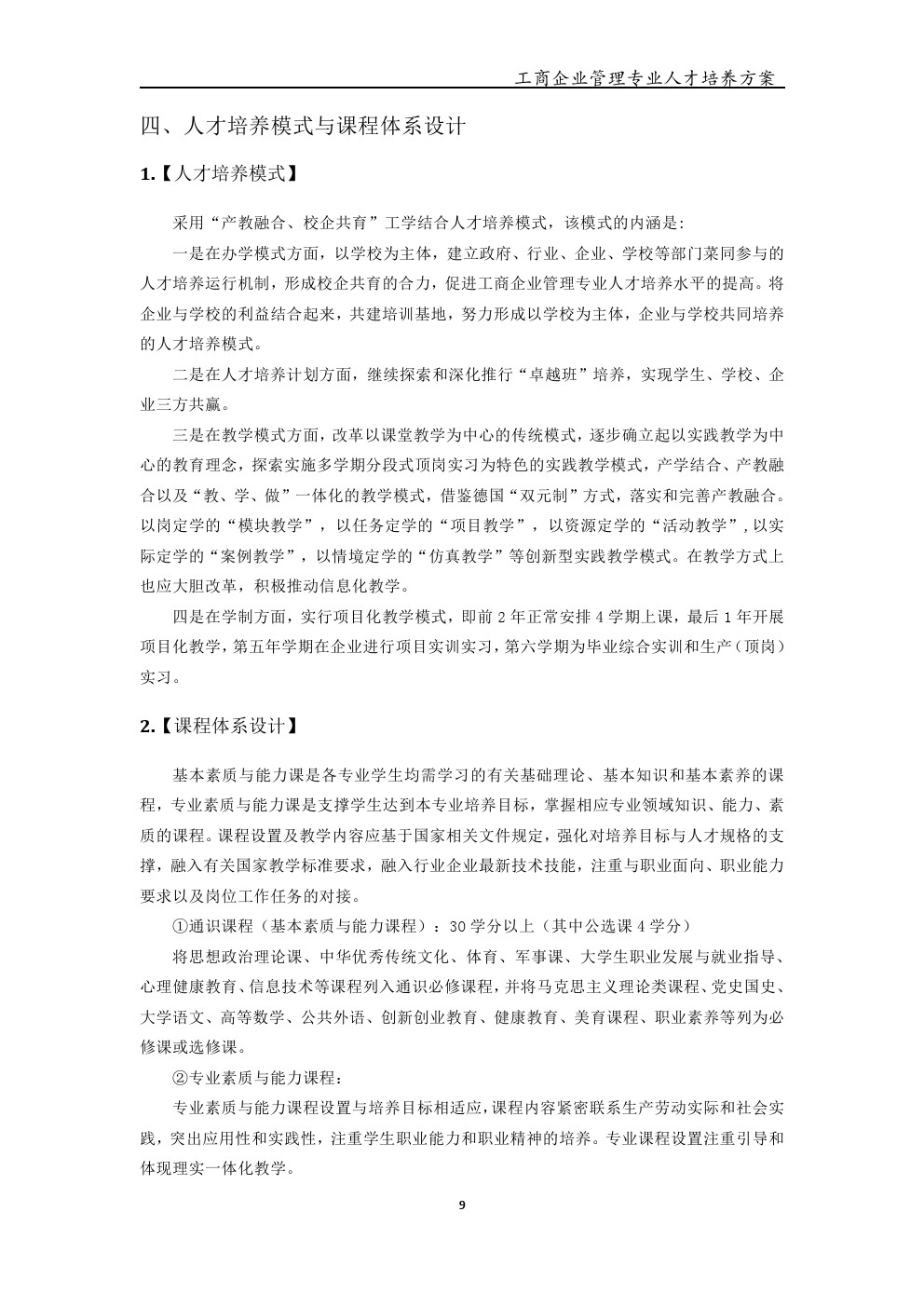 工商企业管理专业人才培养方案

四、人才培养模式与课程体系设计

1.【人才培养模式】

采用“产教融合、校企共育”工学结合人才培养模式，该模式的内涵是:

一是在办学模式方面，以学校为主体，建立政府、行业、企业、学校等部门菜同参与的人才培养运行机制，形成校企共育的合力，促进工商企业管理专业人才培养水平的提高。将企业与学校的利益结合起来，共建培训基地，努力形成以学校为主体，企业与学校共同培养的人才培养模式。

二是在人才培养计划方面，继续探索和深化推行“卓越班”培养，实现学生、学校、企业三方共赢。

三是在教学模式方面，改革以课堂教学为中心的传统模式，逐步确立起以实践教学为中心的教育理念，探索实施多学期分段式顶岗实习为特色的实践教学模式，产学结合、产教融合以及“教、学、做”一体化的教学模式，借鉴德国“双元制”方式，落实和完善产教融合。以岗定学的“模块教学”，以任务定学的“项目教学”，以资源定学的“活动教学”,以实际定学的“案例教学”，以情境定学的“仿真教学”等创新型实践教学模式。在教学方式上也应大胆改革，积极推动信息化教学。

四是在学制方面，实行项目化教学模式，即前 2 年正常安排 4 学期上课，最后 1 年开展项目化教学，第五年学期在企业进行项目实训实习，第六学期为毕业综合实训和生产（顶岗）实习。

2.【课程体系设计】

基本素质与能力课是各专业学生均需学习的有关基础理论、基本知识和基本素养的课程，专业素质与能力课是支撑学生达到本专业培养目标，掌握相应专业领域知识、能力、素质的课程。课程设置及教学内容应基于国家相关文件规定，强化对培养目标与人才规格的支撑，融入有关国家教学标准要求，融入行业企业最新技术技能，注重与职业面向、职业能力要求以及岗位工作任务的对接。

①通识课程（基本素质与能力课程）：30 学分以上（其中公选课 4 学分）

将思想政治理论课、中华优秀传统文化、体育、军事课、大学生职业发展与就业指导、心理健康教育、信息技术等课程列入通识必修课程，并将马克思主义理论类课程、党史国史、大学语文、高等数学、公共外语、创新创业教育、健康教育、美育课程、职业素养等列为必修课或选修课。

②专业素质与能力课程：

专业素质与能力课程设置与培养目标相适应，课程内容紧密联系生产劳动实际和社会实践，突出应用性和实践性，注重学生职业能力和职业精神的培养。专业课程设置注重引导和体现理实一体化教学。

9